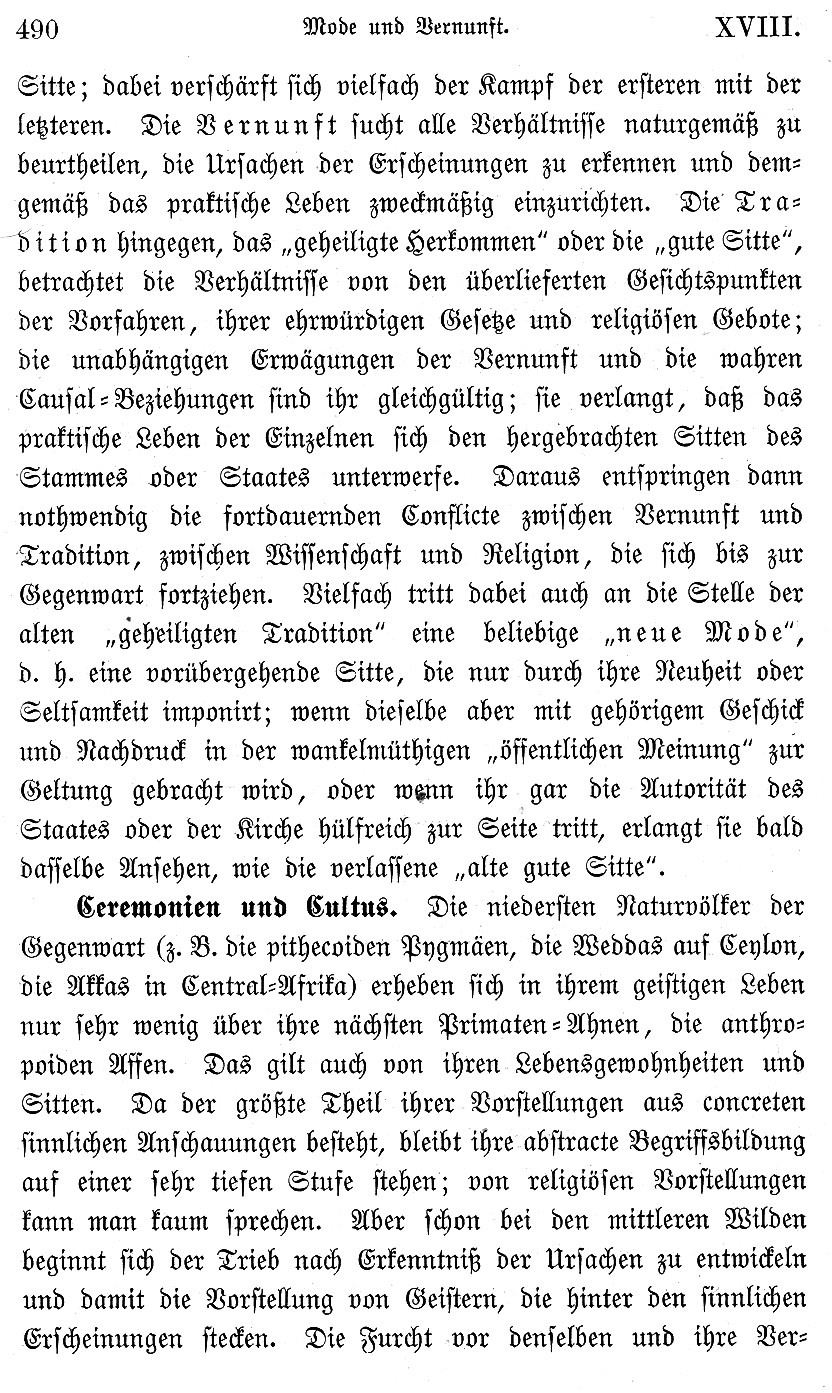 490 Mode und Vernunft. XVIII.

Sitte; dabei verschärft sich vielfach der Kampf der ersteren mit der letzteren. Die Vernunft sucht alle Verhältnisse naturgemäß zu beurtheilen, die Ursachen der Erscheinungen zu erkennen und demgemäß das praktische Leben zweckmäßig einzurichten. Die Tradition hingegen, das „geheiligte Herkommen“ oder die „gute Sitte“, betrachtet die Verhältnisse von den überlieferten Gesichtspunkten der Vorfahren, ihrer ehrwürdigen Gesetze und religiösen Gebote; die unabhängigen Erwägungen der Vernunft und die wahren Causal-Beziehungen sind ihr gleichgültig; sie verlangt, daß das praktische Leben der Einzelnen sich den hergebrachten Sitten des Stammes oder Staates unterwerfe. Daraus entspringen dann nothwendig die fortdauernden Conflicte zwischen Vernunft und Tradition, zwischen Wissenschaft und Religion, die sich bis zur Gegenwart fortziehen. Vielfach tritt dabei auch an die Stelle der alten „geheiligten Tradition“ eine beliebige „neue Mode“, d. h. eine vorübergehende Sitte, die nur durch ihre Neuheit oder Seltsamkeit imponirt; wenn dieselbe aber mit gehörigem Geschick und Nachdruck in der wankelmüthigen „öffentlichen Meinung“ zur Geltung gebracht wird, oder wenn ihr gar die Autorität des Staates oder der Kirche hülfreich zur Seite tritt, erlangt sie bald dasselbe Ansehen, wie die verlassene „alte gute Sitte“.

Ceremonien und Cultus. Die niedersten Naturvölker der Gegenwart (z. B. die pithecoiden Pygmäen, die Weddas auf Ceylon, die Akkas in Central-Afrika) erheben sich in ihrem geistigen Leben nur sehr wenig über ihre nächsten Primaten-Ahnen, die anthropoiden Affen. Das gilt auch von ihren Lebensgewohnheiten und Sitten. Da der größte Theil ihrer Vorstellungen aus concreten sinnlichen Anschauungen besteht, bleibt ihre abstracte Begriffsbildung auf einer sehr tiefen Stufe stehen; von religiösen Vorstellungen kann man kaum sprechen. Aber schon bei den mittleren Wilden beginnt sich der Trieb nach Erkenntniß der Ursachen zu entwickeln und damit die Vorstellung von Geistern, die hinter den sinnlichen Erscheinungen stecken. Die Furcht vor denselben und ihre Ver-